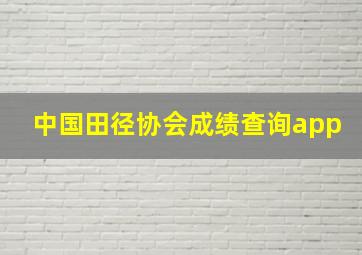 中国田径协会成绩查询app